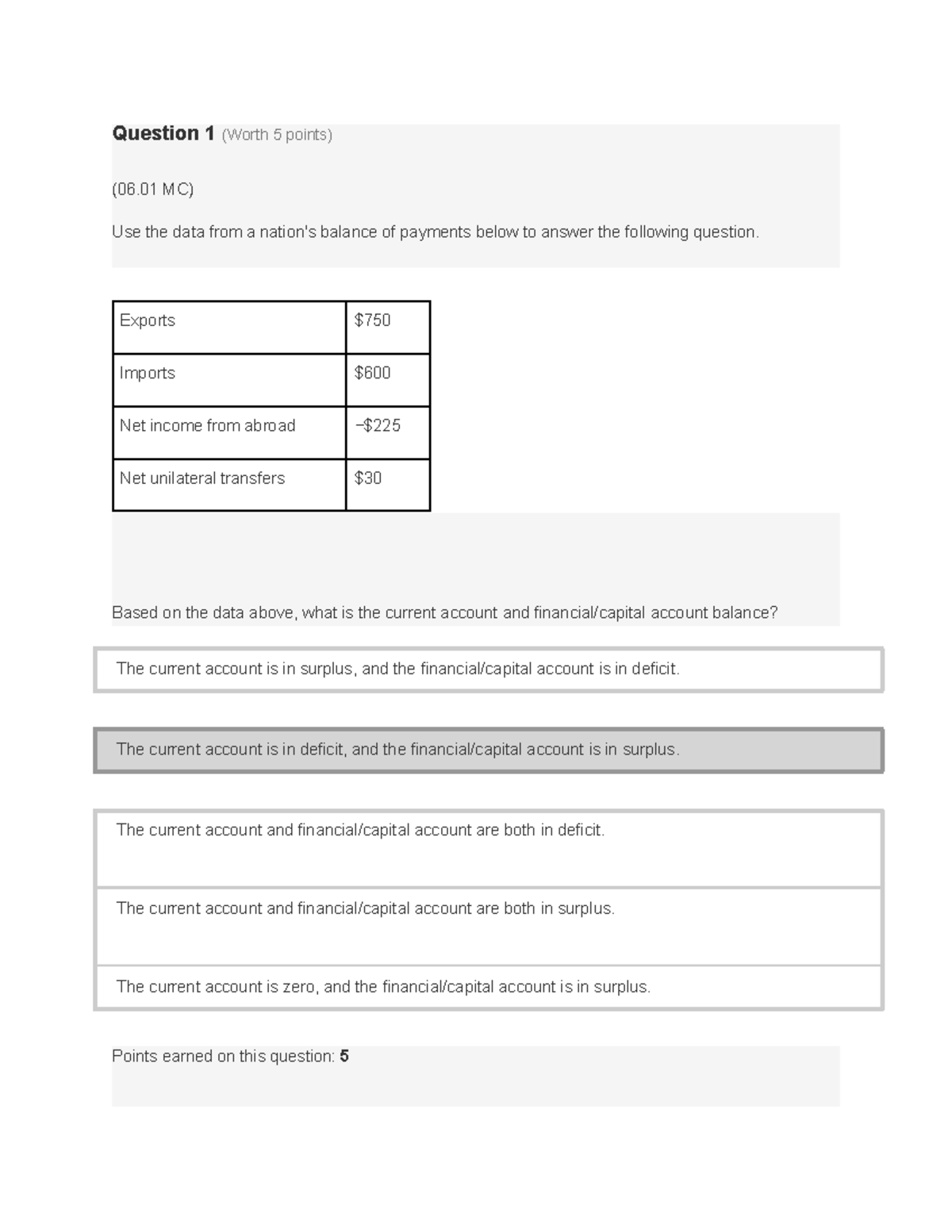 Question 1 (Worth 5 points)

(06.01 MC)

Use the data from a nation's balance of payments below to answer the following question.

| Exports | \$750 |
|---|---|
| Imports | \$600 |
| Net income from abroad | −\$225 |
| Net unilateral transfers | \$30 |

Based on the data above, what is the current account and financial/capital account balance?

The current account is in surplus, and the financial/capital account is in deficit.

The current account is in deficit, and the financial/capital account is in surplus.

The current account and financial/capital account are both in deficit.

The current account and financial/capital account are both in surplus.

The current account is zero, and the financial/capital account is in surplus.

Points earned on this question: 5